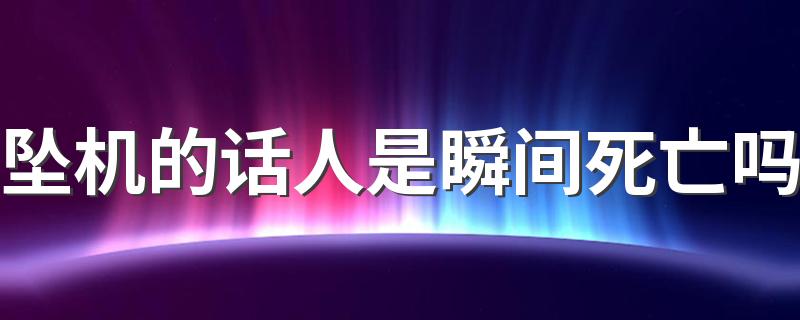 坠机的话人是瞬间死亡吗